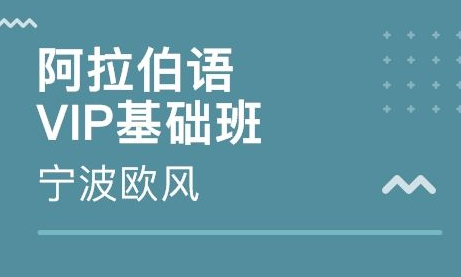 阿拉伯语
VIP基础班

宁波欧风